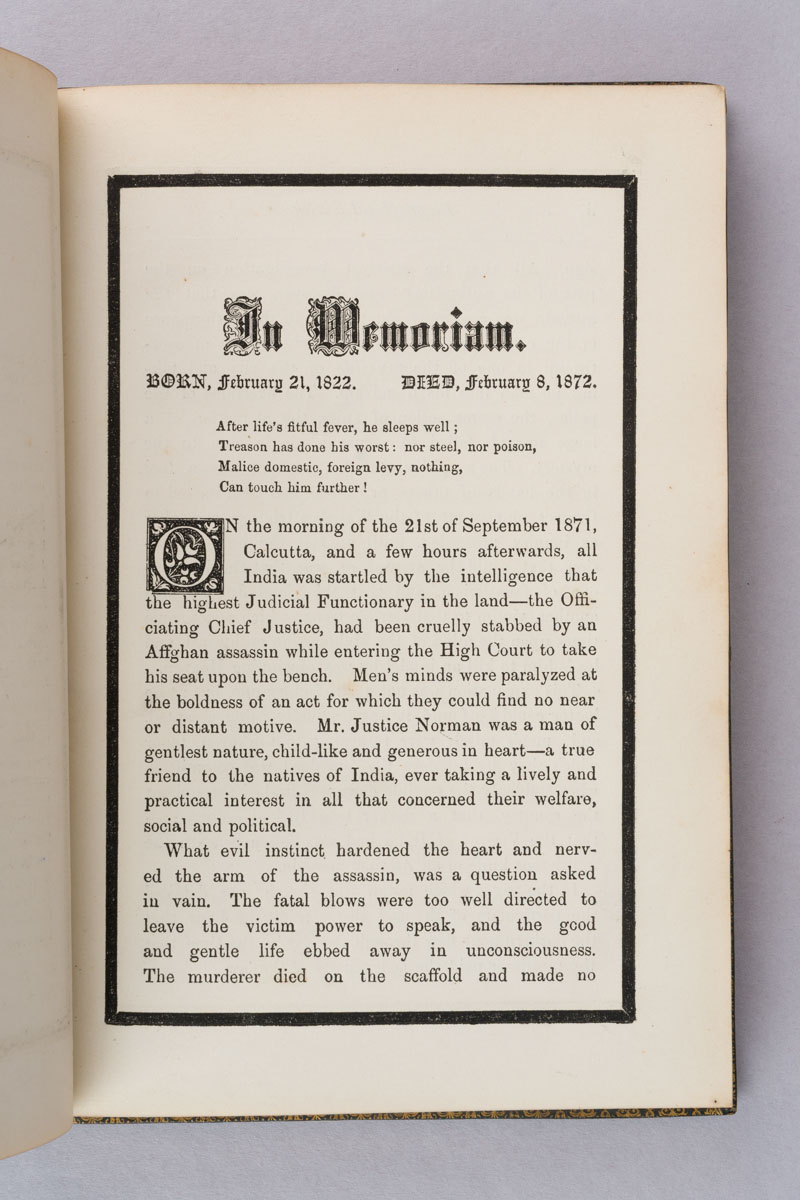 In Memoriam.

BORN, February 21, 1822. DIED, February 8, 1872.

After life's fitful fever, he sleeps well;
Treason has done his worst: nor steel, nor poison,
Malice domestic, foreign levy, nothing,
Can touch him further!

ON the morning of the 21st of September 1871, Calcutta, and a few hours afterwards, all India was startled by the intelligence that the highest Judicial Functionary in the land—the Officiating Chief Justice, had been cruelly stabbed by an Affghan assassin while entering the High Court to take his seat upon the bench. Men's minds were paralyzed at the boldness of an act for which they could find no near or distant motive. Mr. Justice Norman was a man of gentlest nature, child-like and generous in heart—a true friend to the natives of India, ever taking a lively and practical interest in all that concerned their welfare, social and political.

What evil instinct hardened the heart and nerved the arm of the assassin, was a question asked in vain. The fatal blows were too well directed to leave the victim power to speak, and the good and gentle life ebbed away in unconsciousness. The murderer died on the scaffold and made no